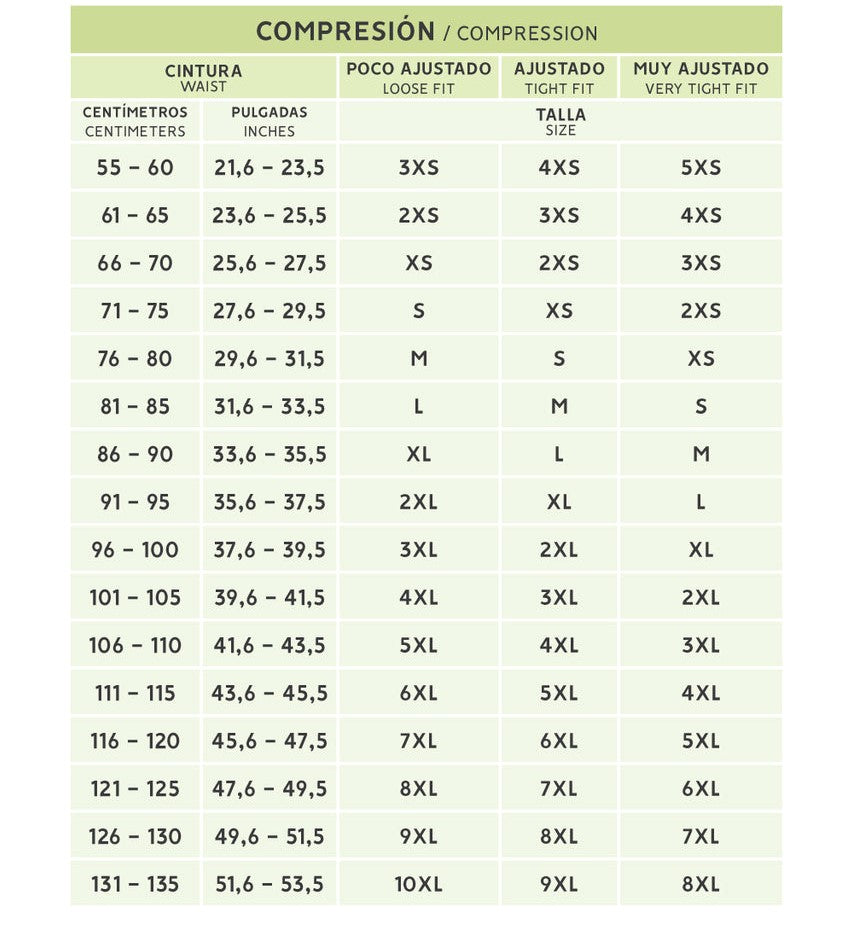 COMPRESIÓN / COMPRESSION

| CINTURA WAIST | | POCO AJUSTADO LOOSE FIT | AJUSTADO TIGHT FIT | MUY AJUSTADO VERY TIGHT FIT |
|---|---|---|---|---|
| CENTÍMETROS CENTIMETERS | PULGADAS INCHES | TALLA SIZE | | |
| 55 – 60 | 21,6 – 23,5 | 3XS | 4XS | 5XS |
| 61 – 65 | 23,6 – 25,5 | 2XS | 3XS | 4XS |
| 66 – 70 | 25,6 – 27,5 | XS | 2XS | 3XS |
| 71 – 75 | 27,6 – 29,5 | S | XS | 2XS |
| 76 – 80 | 29,6 – 31,5 | M | S | XS |
| 81 – 85 | 31,6 – 33,5 | L | M | S |
| 86 – 90 | 33,6 – 35,5 | XL | L | M |
| 91 – 95 | 35,6 – 37,5 | 2XL | XL | L |
| 96 – 100 | 37,6 – 39,5 | 3XL | 2XL | XL |
| 101 – 105 | 39,6 – 41,5 | 4XL | 3XL | 2XL |
| 106 – 110 | 41,6 – 43,5 | 5XL | 4XL | 3XL |
| 111 – 115 | 43,6 – 45,5 | 6XL | 5XL | 4XL |
| 116 – 120 | 45,6 – 47,5 | 7XL | 6XL | 5XL |
| 121 – 125 | 47,6 – 49,5 | 8XL | 7XL | 6XL |
| 126 – 130 | 49,6 – 51,5 | 9XL | 8XL | 7XL |
| 131 – 135 | 51,6 – 53,5 | 10XL | 9XL | 8XL |